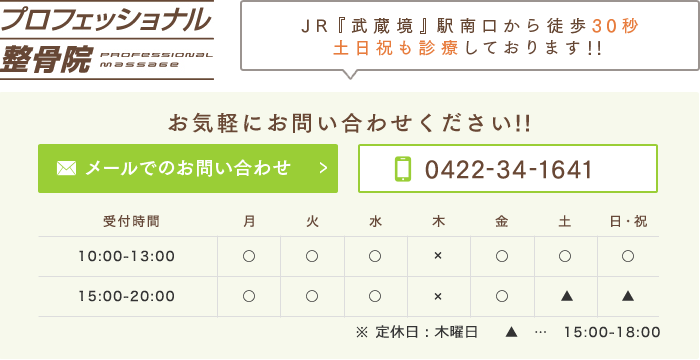 プロフェッショナル
整骨院 PROFESSIONAL massage

JR『武蔵境』駅南口から徒歩30秒
土日祝も診療しております!!

お気軽にお問い合わせください!!

メールでのお問い合わせ >

0422-34-1641

| 受付時間 | 月 | 火 | 水 | 木 | 金 | 土 | 日・祝 |
|---|---|---|---|---|---|---|---|
| 10:00-13:00 | ○ | ○ | ○ | × | ○ | ○ | ○ |
| 15:00-20:00 | ○ | ○ | ○ | × | ○ | ▲ | ▲ |

※ 定休日：木曜日 ▲ … 15:00-18:00